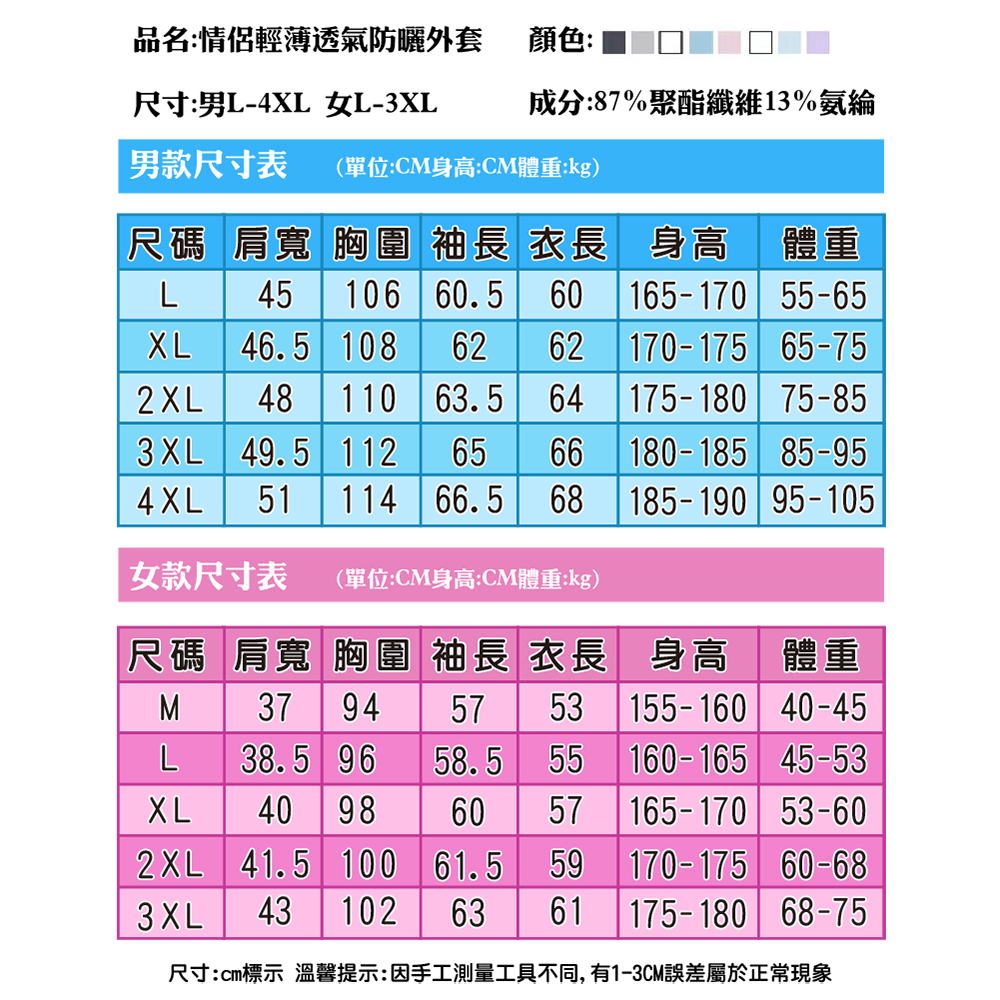 品名:情侶輕薄透氣防曬外套　顏色:

尺寸:男L-4XL 女L-3XL　成分:87%聚酯纖維13%氨綸

男款尺寸表 (單位:CM身高:CM體重:kg)

| 尺碼 | 肩寬 | 胸圍 | 袖長 | 衣長 | 身高 | 體重 |
|---|---|---|---|---|---|---|
| L | 45 | 106 | 60.5 | 60 | 165-170 | 55-65 |
| XL | 46.5 | 108 | 62 | 62 | 170-175 | 65-75 |
| 2XL | 48 | 110 | 63.5 | 64 | 175-180 | 75-85 |
| 3XL | 49.5 | 112 | 65 | 66 | 180-185 | 85-95 |
| 4XL | 51 | 114 | 66.5 | 68 | 185-190 | 95-105 |

女款尺寸表 (單位:CM身高:CM體重:kg)

| 尺碼 | 肩寬 | 胸圍 | 袖長 | 衣長 | 身高 | 體重 |
|---|---|---|---|---|---|---|
| M | 37 | 94 | 57 | 53 | 155-160 | 40-45 |
| L | 38.5 | 96 | 58.5 | 55 | 160-165 | 45-53 |
| XL | 40 | 98 | 60 | 57 | 165-170 | 53-60 |
| 2XL | 41.5 | 100 | 61.5 | 59 | 170-175 | 60-68 |
| 3XL | 43 | 102 | 63 | 61 | 175-180 | 68-75 |

尺寸:cm標示 溫馨提示:因手工測量工具不同,有1-3CM誤差屬於正常現象